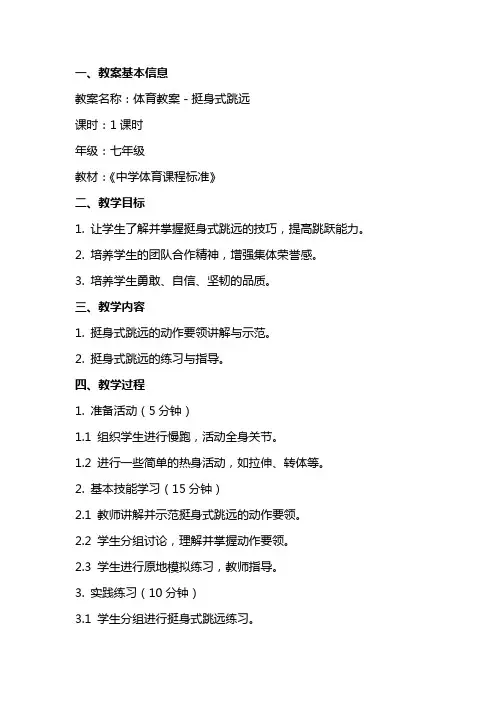 一、教案基本信息

教案名称：体育教案 - 挺身式跳远

课时：1 课时

年级：七年级

教材：《中学体育课程标准》

二、教学目标

1. 让学生了解并掌握挺身式跳远的技巧，提高跳跃能力。

2. 培养学生的团队合作精神，增强集体荣誉感。

3. 培养学生勇敢、自信、坚韧的品质。

三、教学内容

1. 挺身式跳远的动作要领讲解与示范。

2. 挺身式跳远的练习与指导。

四、教学过程

1. 准备活动（5 分钟）

1.1 组织学生进行慢跑，活动全身关节。

1.2 进行一些简单的热身活动，如拉伸、转体等。

2. 基本技能学习（15 分钟）

2.1 教师讲解并示范挺身式跳远的动作要领。

2.2 学生分组讨论，理解并掌握动作要领。

2.3 学生进行原地模拟练习，教师指导。

3. 实践练习（10 分钟）

3.1 学生分组进行挺身式跳远练习。